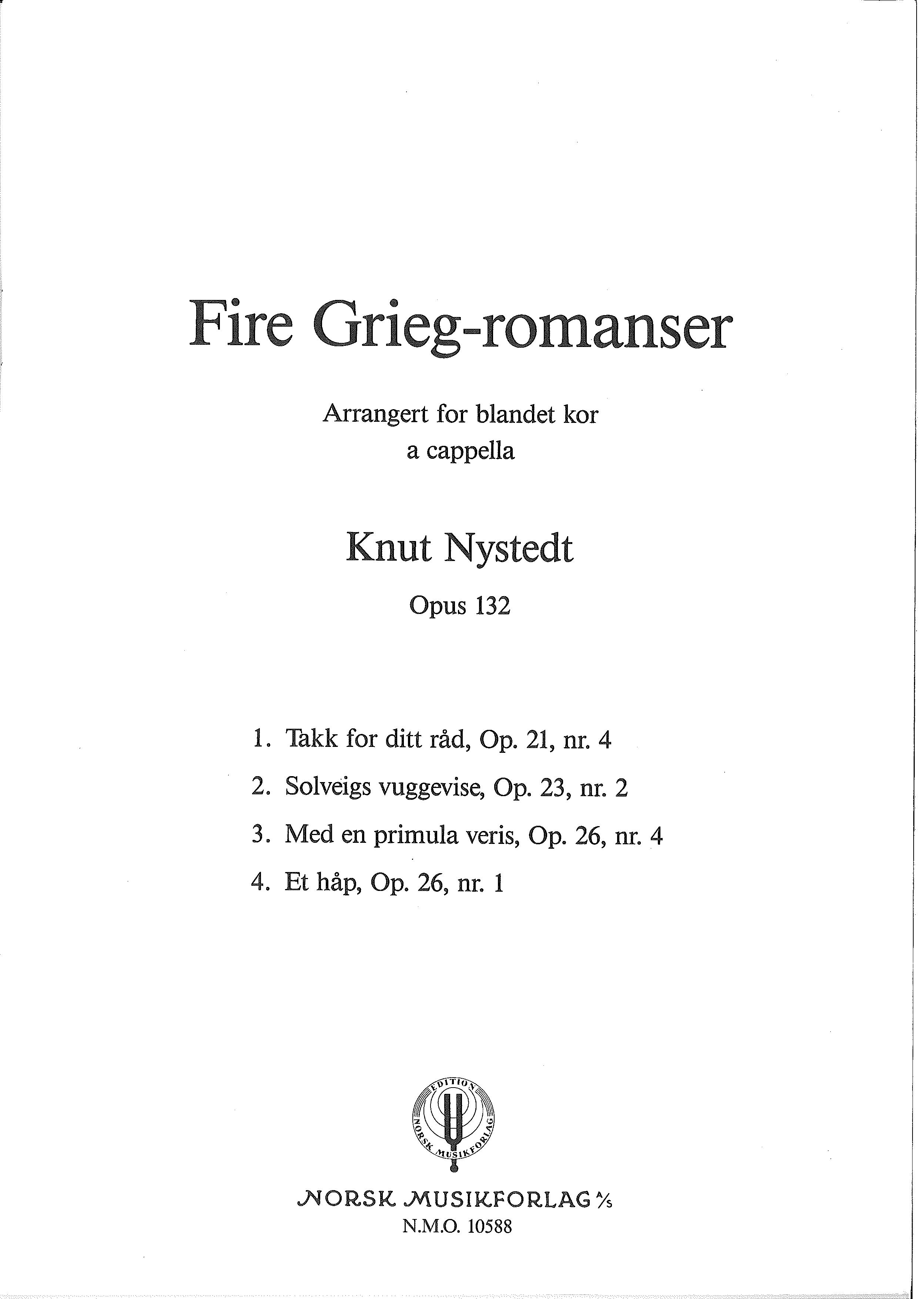 Fire Grieg-romanser

Arrangert for blandet kor
a cappella

Knut Nystedt

Opus 132

1. Takk for ditt råd, Op. 21, nr. 4
2. Solveigs vuggevise, Op. 23, nr. 2
3. Med en primula veris, Op. 26, nr. 4
4. Et håp, Op. 26, nr. 1

EDITION
NORSK MUSIKFORLAG

NORSK MUSIKFORLAG A/S
N.M.O. 10588